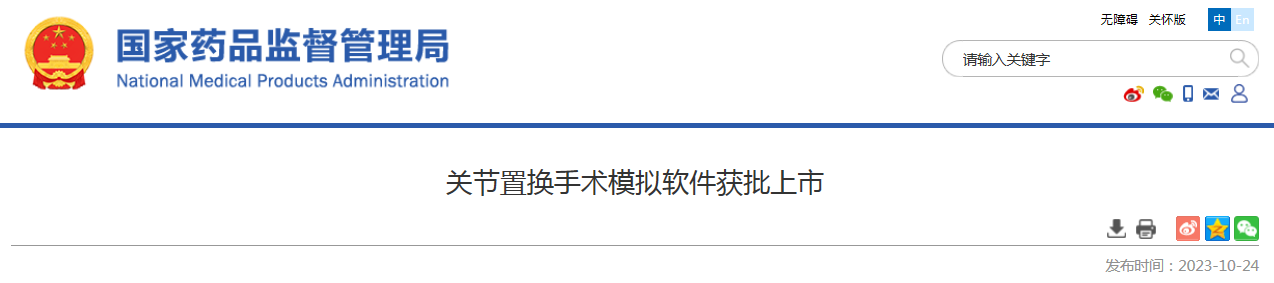 国家药品监督管理局
National Medical Products Administration

无障碍 关怀版 中 En

请输入关键字

关节置换手术模拟软件获批上市

发布时间：2023-10-24